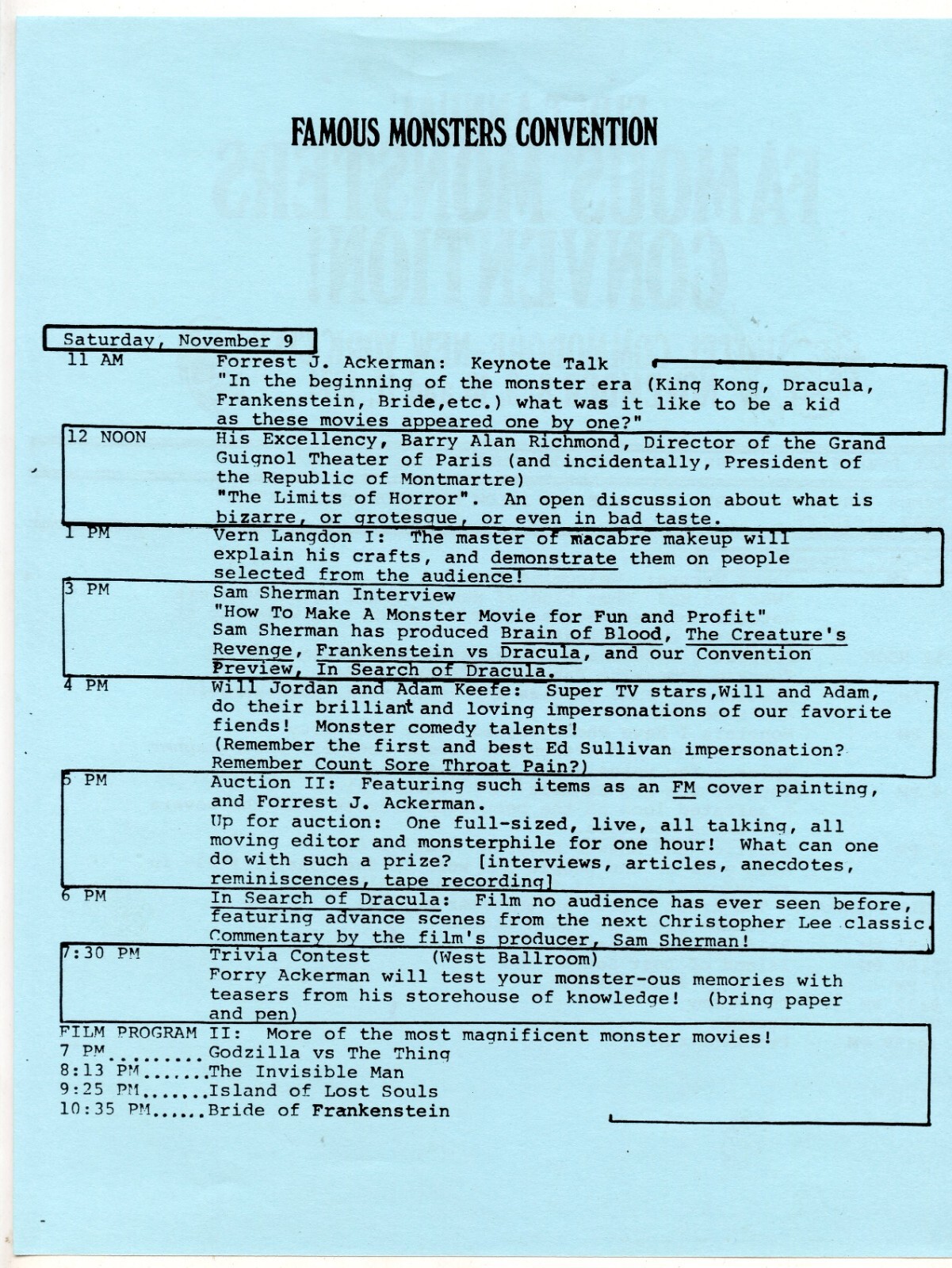 FAMOUS MONSTERS CONVENTION

Saturday, November 9

11 AM Forrest J. Ackerman: Keynote Talk
"In the beginning of the monster era (King Kong, Dracula, Frankenstein, Bride,etc.) what was it like to be a kid as these movies appeared one by one?"

12 NOON His Excellency, Barry Alan Richmond, Director of the Grand Guignol Theater of Paris (and incidentally, President of the Republic of Montmartre)
"The Limits of Horror". An open discussion about what is bizarre, or grotesque, or even in bad taste.

1 PM Vern Langdon I: The master of macabre makeup will explain his crafts, and demonstrate them on people selected from the audience!

3 PM Sam Sherman Interview
"How To Make A Monster Movie for Fun and Profit"
Sam Sherman has produced Brain of Blood, The Creature's Revenge, Frankenstein vs Dracula, and our Convention Preview, In Search of Dracula.

4 PM Will Jordan and Adam Keefe: Super TV stars,Will and Adam, do their brilliant and loving impersonations of our favorite fiends! Monster comedy talents!
(Remember the first and best Ed Sullivan impersonation? Remember Count Sore Throat Pain?)

5 PM Auction II: Featuring such items as an FM cover painting, and Forrest J. Ackerman.
Up for auction: One full-sized, live, all talking, all moving editor and monsterphile for one hour! What can one do with such a prize? [interviews, articles, anecdotes, reminiscences, tape recording]

6 PM In Search of Dracula: Film no audience has ever seen before, featuring advance scenes from the next Christopher Lee classic. Commentary by the film's producer, Sam Sherman!

7:30 PM Trivia Contest (West Ballroom)
Forry Ackerman will test your monster-ous memories with teasers from his storehouse of knowledge! (bring paper and pen)

FILM PROGRAM II: More of the most magnificent monster movies!
7 PM.........Godzilla vs The Thing
8:13 PM.......The Invisible Man
9:25 PM.......Island of Lost Souls
10:35 PM......Bride of Frankenstein